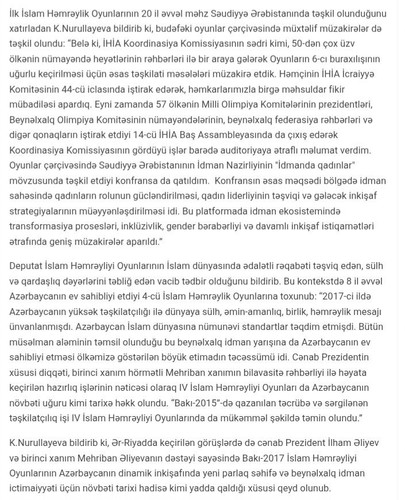 İlk İslam Həmrəylik Oyunlarının 20 il əvvəl məhz Səudiyyə Ərəbistanında təşkil olunduğunu xatırladan K.Nurullayeva bildirib ki, budəfəki oyunlar çərçivəsində müxtəlif müzakirələr də təşkil olundu: "Belə ki, İHİA Koordinasiya Komissiyasının sədri kimi, 50-dən çox üzv ölkənin nümayəndə heyətlərinin rəhbərləri ilə bir araya gələrək Oyunların 6-cı buraxılışının uğurlu keçirilməsi üçün əsas təşkilati məsələləri müzakirə etdik. Həmçinin İHİA İcraiyyə Komitəsinin 44-cü iclasında iştirak edərək, həmkarlarımızla birgə məhsuldar fikir mübadiləsi apardıq. Eyni zamanda 57 ölkənin Milli Olimpiya Komitələrinin prezidentləri, Beynəlxalq Olimpiya Komitəsinin nümayəndələrinin, beynəlxalq federasiya rəhbərləri və digər qonaqların iştirak etdiyi 14-cü İHİA Baş Assambleyasında da çıxış edərək Koordinasiya Komissiyasının gördüyü işlər barədə auditoriyaya ətraflı məlumat verdim. Oyunlar çərçivəsində Səudiyyə Ərəbistanının İdman Nazirliyinin "İdmanda qadınlar" mövzusunda təşkil etdiyi konfransa da qatıldım. Konfransın əsas məqsədi bölgədə idman sahəsində qadınların rolunun gücləndirilməsi, qadın liderliyinin təşviqi və gələcək inkişaf strategiyalarının müəyyənləşdirilməsi idi. Bu platformada idman ekosistemində transformasiya prosesləri, inklüzivlik, gender bərabərliyi və davamlı inkişaf istiqamətləri ətrafında geniş müzakirələr aparıldı."

Deputat İslam Həmrəyliyi Oyunlarının İslam dünyasında ədalətli rəqabəti təşviq edən, sülh və qardaşlıq dəyərlərini təbliğ edən vacib tədbir olduğunu bildirib. Bu kontekstdə 8 il əvvəl Azərbaycanın ev sahibliyi etdiyi 4-cü İslam Həmrəylik Oyunlarına toxunub: "2017-ci ildə Azərbaycanın yüksək təşkilatçılığı ilə dünyaya sülh, əmin-amanlıq, birlik, həmrəylik mesajı ünvanlanmışdı. Azərbaycan İslam dünyasına nümunəvi standartlar təqdim etmişdi. Bütün müsəlman aləminin təmsil olunduğu bu beynəlxalq idman yarışına da Azərbaycanın ev sahibliyi etməsi ölkəmizə göstərilən böyük etimadın təcəssümü idi. Cənab Prezidentin xüsusi diqqəti, birinci xanım hörmətli Mehriban xanımın bilavasitə rəhbərliyi ilə həyata keçirilən hazırlıq işlərinin nəticəsi olaraq IV İslam Həmrəyliyi Oyunları da Azərbaycanın növbəti uğuru kimi tarixə həkk olundu. "Bakı-2015"-də qazanılan təcrübə və sərgilənən təşkilatçılıq işi IV İslam Həmrəyliyi Oyunlarında da mükəmməl şəkildə təmin olundu."

K.Nurullayeva bildirib ki, Ər-Riyadda keçirilən görüşlərdə də cənab Prezident İlham Əliyev və birinci xanım Mehriban Əliyevanın dəstəyi sayəsində Bakı-2017 İslam Həmrəyliyi Oyunlarının Azərbaycanın dinamik inkişafında yeni parlaq səhifə və beynəlxalq idman ictimaiyyəti üçün növbəti tarixi hadisə kimi yadda qaldığı xüsusi qeyd olunub.